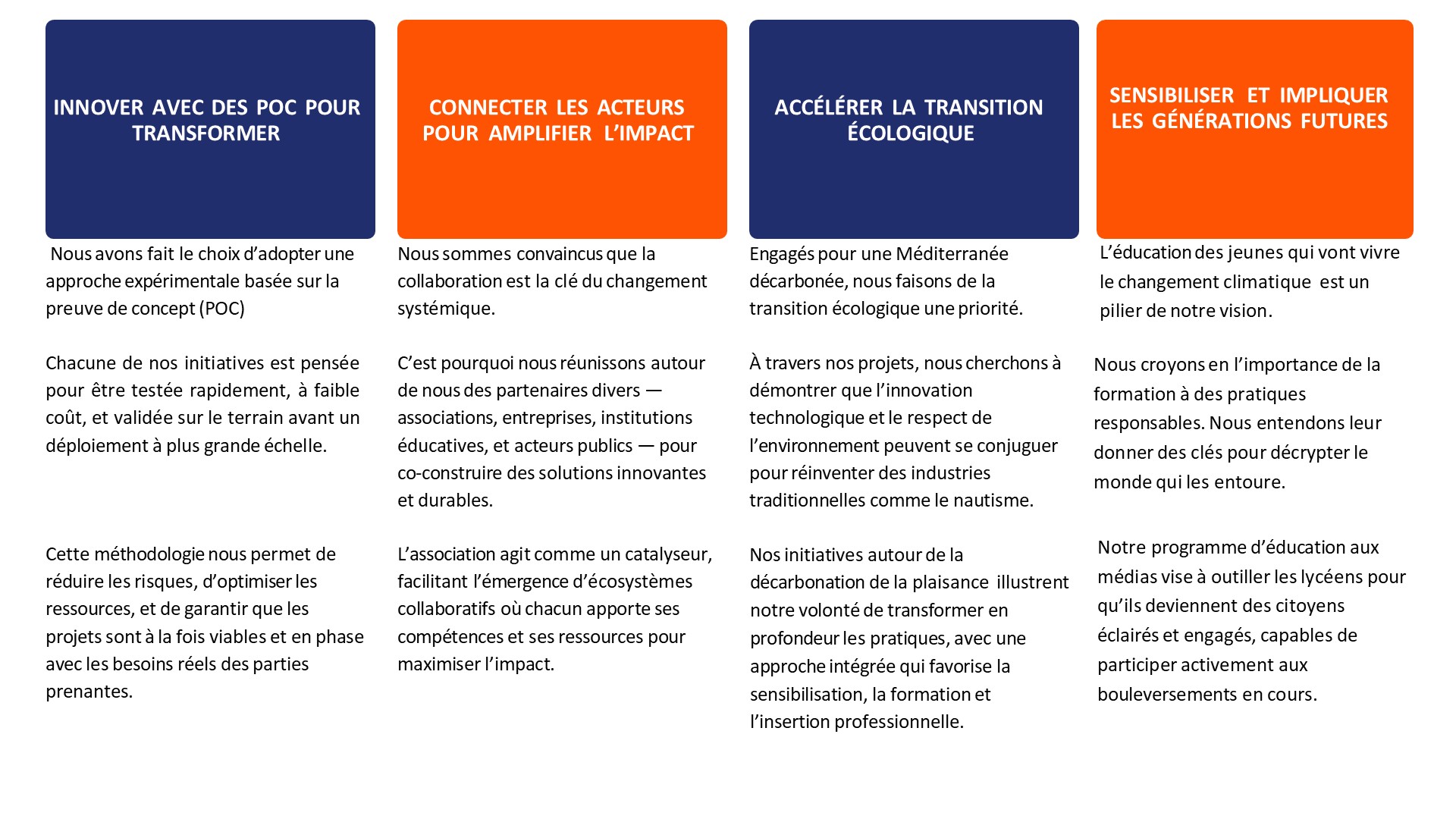 INNOVER AVEC DES POC POUR TRANSFORMER

Nous avons fait le choix d'adopter une approche expérimentale basée sur la preuve de concept (POC)

Chacune de nos initiatives est pensée pour être testée rapidement, à faible coût, et validée sur le terrain avant un déploiement à plus grande échelle.

Cette méthodologie nous permet de réduire les risques, d'optimiser les ressources, et de garantir que les projets sont à la fois viables et en phase avec les besoins réels des parties prenantes.

CONNECTER LES ACTEURS POUR AMPLIFIER L'IMPACT

Nous sommes convaincus que la collaboration est la clé du changement systémique.

C'est pourquoi nous réunissons autour de nous des partenaires divers — associations, entreprises, institutions éducatives, et acteurs publics — pour co-construire des solutions innovantes et durables.

L'association agit comme un catalyseur, facilitant l'émergence d'écosystèmes collaboratifs où chacun apporte ses compétences et ses ressources pour maximiser l'impact.

ACCÉLÉRER LA TRANSITION ÉCOLOGIQUE

Engagés pour une Méditerranée décarbonée, nous faisons de la transition écologique une priorité.

À travers nos projets, nous cherchons à démontrer que l'innovation technologique et le respect de l'environnement peuvent se conjuguer pour réinventer des industries traditionnelles comme le nautisme.

Nos initiatives autour de la décarbonation de la plaisance illustrent notre volonté de transformer en profondeur les pratiques, avec une approche intégrée qui favorise la sensibilisation, la formation et l'insertion professionnelle.

SENSIBILISER ET IMPLIQUER LES GÉNÉRATIONS FUTURES

L'éducation des jeunes qui vont vivre le changement climatique est un pilier de notre vision.

Nous croyons en l'importance de la formation à des pratiques responsables. Nous entendons leur donner des clés pour décrypter le monde qui les entoure.

Notre programme d'éducation aux médias vise à outiller les lycéens pour qu'ils deviennent des citoyens éclairés et engagés, capables de participer activement aux bouleversements en cours.